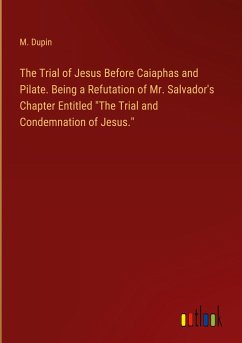 M. Dupin

The Trial of Jesus Before Caiaphas and Pilate. Being a Refutation of Mr. Salvador's Chapter Entitled "The Trial and Condemnation of Jesus."

outlook